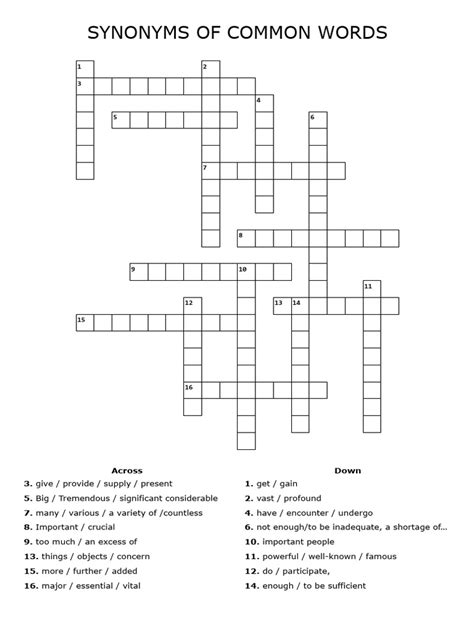 SYNONYMS OF COMMON WORDS

1
2
3
4
5
6
7
8
9
10
11
12
13
14
15
16

Across
3. give / provide / supply / present
5. Big / Tremendous / significant considerable
7. many / various / a variety of /countless
8. Important / crucial
9. too much / an excess of
13. things / objects / concern
15. more / further / added
16. major / essential / vital

Down
1. get / gain
2. vast / profound
4. have / encounter / undergo
6. not enough/to be inadequate, a shortage of...
10. important people
11. powerful / well-known / famous
12. do / participate,
14. enough / to be sufficient